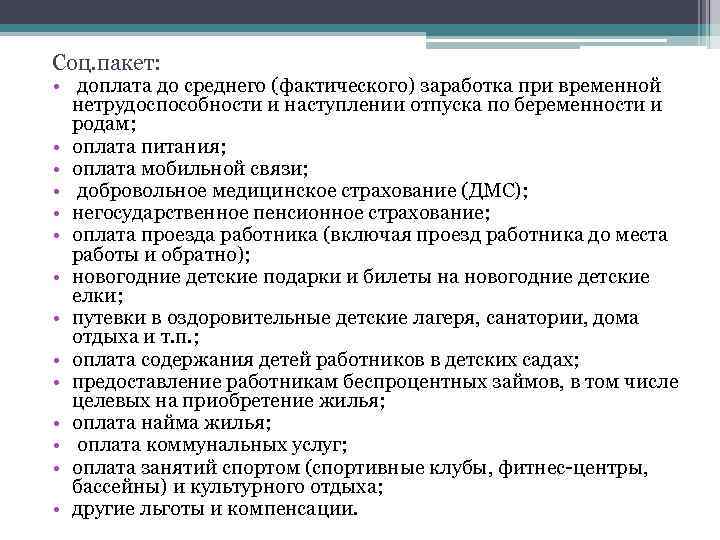 Соц.пакет:

• доплата до среднего (фактического) заработка при временной нетрудоспособности и наступлении отпуска по беременности и родам;
• оплата питания;
• оплата мобильной связи;
• добровольное медицинское страхование (ДМС);
• негосударственное пенсионное страхование;
• оплата проезда работника (включая проезд работника до места работы и обратно);
• новогодние детские подарки и билеты на новогодние детские елки;
• путевки в оздоровительные детские лагеря, санатории, дома отдыха и т.п.;
• оплата содержания детей работников в детских садах;
• предоставление работникам беспроцентных займов, в том числе целевых на приобретение жилья;
• оплата найма жилья;
• оплата коммунальных услуг;
• оплата занятий спортом (спортивные клубы, фитнес-центры, бассейны) и культурного отдыха;
• другие льготы и компенсации.